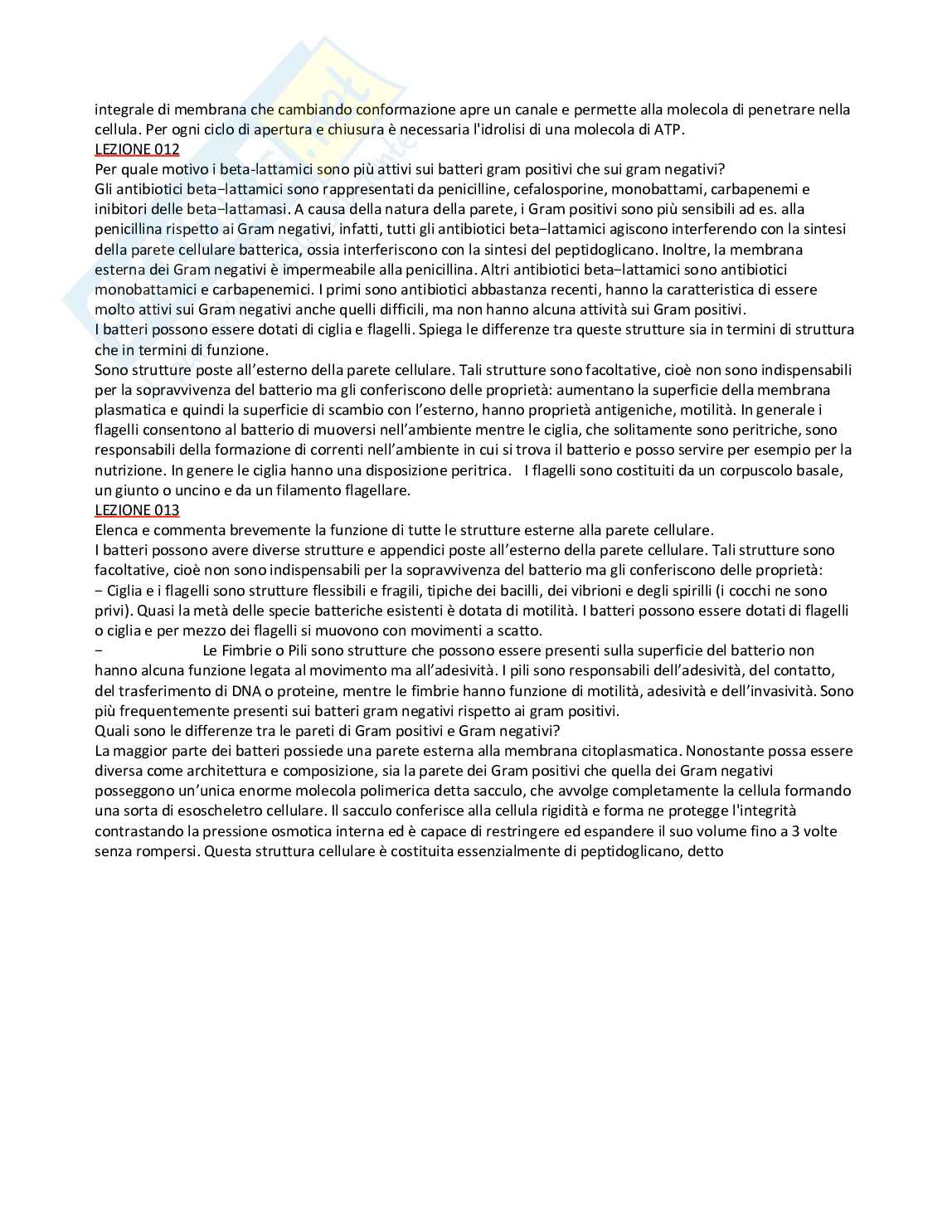 integrale di membrana che cambiando conformazione apre un canale e permette alla molecola di penetrare nella cellula. Per ogni ciclo di apertura e chiusura è necessaria l'idrolisi di una molecola di ATP.
LEZIONE 012
Per quale motivo i beta-lattamici sono più attivi sui batteri gram positivi che sui gram negativi?
Gli antibiotici beta–lattamici sono rappresentati da penicilline, cefalosporine, monobattami, carbapenemi e inibitori delle beta–lattamasi. A causa della natura della parete, i Gram positivi sono più sensibili ad es. alla penicillina rispetto ai Gram negativi, infatti, tutti gli antibiotici beta–lattamici agiscono interferendo con la sintesi della parete cellulare batterica, ossia interferiscono con la sintesi del peptidoglicano. Inoltre, la membrana esterna dei Gram negativi è impermeabile alla penicillina. Altri antibiotici beta–lattamici sono antibiotici monobattamici e carbapenemici. I primi sono antibiotici abbastanza recenti, hanno la caratteristica di essere molto attivi sui Gram negativi anche quelli difficili, ma non hanno alcuna attività sui Gram positivi.
I batteri possono essere dotati di ciglia e flagelli. Spiega le differenze tra queste strutture sia in termini di struttura che in termini di funzione.
Sono strutture poste all'esterno della parete cellulare. Tali strutture sono facoltative, cioè non sono indispensabili per la sopravvivenza del batterio ma gli conferiscono delle proprietà: aumentano la superficie della membrana plasmatica e quindi la superficie di scambio con l'esterno, hanno proprietà antigeniche, motilità. In generale i flagelli consentono al batterio di muoversi nell'ambiente mentre le ciglia, che solitamente sono peritriche, sono responsabili della formazione di correnti nell'ambiente in cui si trova il batterio e posso servire per esempio per la nutrizione. In genere le ciglia hanno una disposizione peritrica. I flagelli sono costituiti da un corpuscolo basale, un giunto o uncino e da un filamento flagellare.
LEZIONE 013
Elenca e commenta brevemente la funzione di tutte le strutture esterne alla parete cellulare.
I batteri possono avere diverse strutture e appendici poste all'esterno della parete cellulare. Tali strutture sono facoltative, cioè non sono indispensabili per la sopravvivenza del batterio ma gli conferiscono delle proprietà:
− Ciglia e i flagelli sono strutture flessibili e fragili, tipiche dei bacilli, dei vibrioni e degli spirilli (i cocchi ne sono privi). Quasi la metà delle specie batteriche esistenti è dotata di motilità. I batteri possono essere dotati di flagelli o ciglia e per mezzo dei flagelli si muovono con movimenti a scatto.
− Le Fimbrie o Pili sono strutture che possono essere presenti sulla superficie del batterio non hanno alcuna funzione legata al movimento ma all'adesività. I pili sono responsabili dell'adesività, del contatto, del trasferimento di DNA o proteine, mentre le fimbrie hanno funzione di motilità, adesività e dell'invasività. Sono più frequentemente presenti sui batteri gram negativi rispetto ai gram positivi.
Quali sono le differenze tra le pareti di Gram positivi e Gram negativi?
La maggior parte dei batteri possiede una parete esterna alla membrana citoplasmatica. Nonostante possa essere diversa come architettura e composizione, sia la parete dei Gram positivi che quella dei Gram negativi posseggono un'unica enorme molecola polimerica detta sacculo, che avvolge completamente la cellula formando una sorta di esoscheletro cellulare. Il sacculo conferisce alla cellula rigidità e forma ne protegge l'integrità contrastando la pressione osmotica interna ed è capace di restringere ed espandere il suo volume fino a 3 volte senza rompersi. Questa struttura cellulare è costituita essenzialmente di peptidoglicano, detto